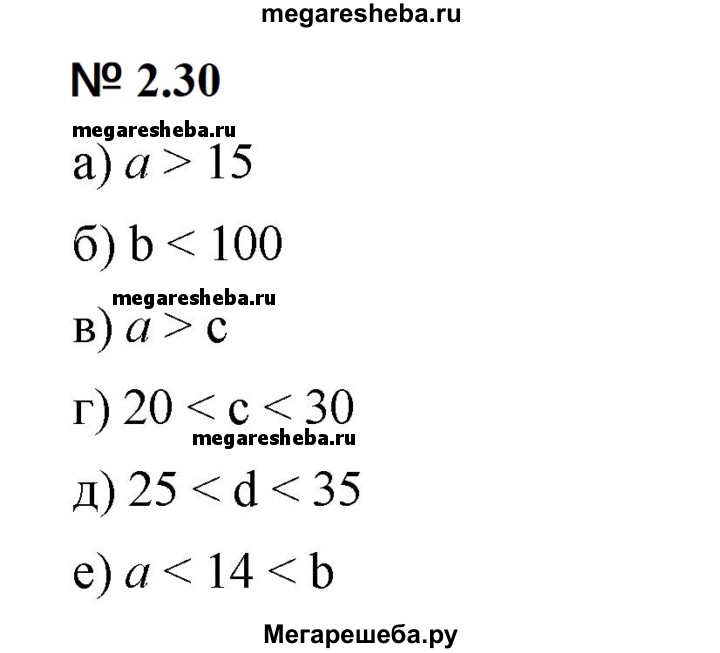 megaresheba.ru

№ 2.30

megaresheba.ru

а) $a > 15$

б) $b < 100$

megaresheba.ru

в) $a > c$

г) $20 < c < 30$

megaresheba.ru

д) $25 < d < 35$

е) $a < 14 < b$

Мегарешеба.ру